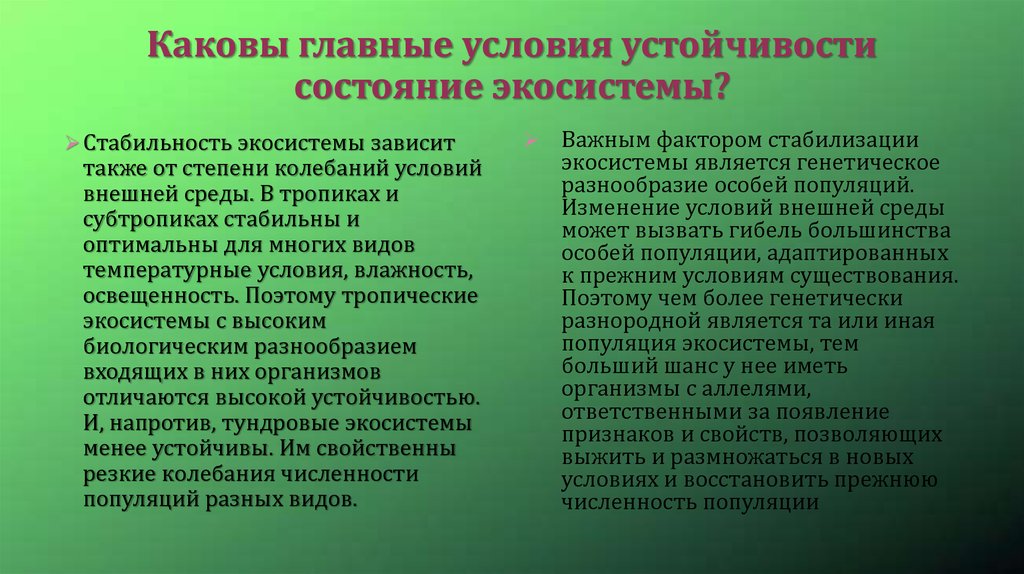 Каковы главные условия устойчивости состояние экосистемы?

Стабильность экосистемы зависит также от степени колебаний условий внешней среды. В тропиках и субтропиках стабильны и оптимальны для многих видов температурные условия, влажность, освещенность. Поэтому тропические экосистемы с высоким биологическим разнообразием входящих в них организмов отличаются высокой устойчивостью. И, напротив, тундровые экосистемы менее устойчивы. Им свойственны резкие колебания численности популяций разных видов.

Важным фактором стабилизации экосистемы является генетическое разнообразие особей популяций. Изменение условий внешней среды может вызвать гибель большинства особей популяции, адаптированных к прежним условиям существования. Поэтому чем более генетически разнородной является та или иная популяция экосистемы, тем больший шанс у нее иметь организмы с аллелями, ответственными за появление признаков и свойств, позволяющих выжить и размножаться в новых условиях и восстановить прежнюю численность популяции